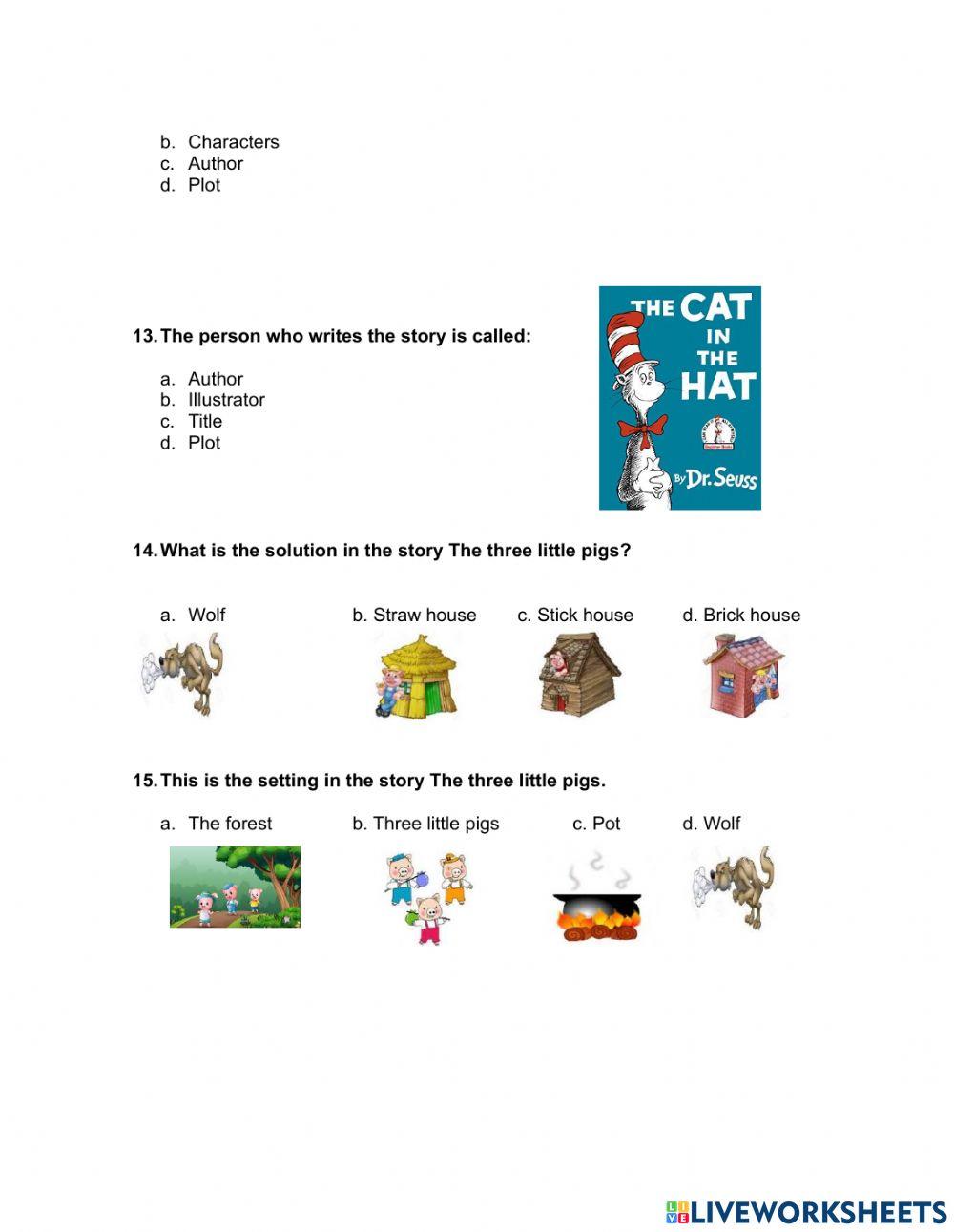 b. Characters
c. Author
d. Plot

13. The person who writes the story is called:

a. Author
b. Illustrator
c. Title
d. Plot

THE CAT IN THE HAT
By Dr. Seuss

14. What is the solution in the story The three little pigs?

a. Wolf
b. Straw house
c. Stick house
d. Brick house

15. This is the setting in the story The three little pigs.

a. The forest
b. Three little pigs
c. Pot
d. Wolf

LIVEWORKSHEETS